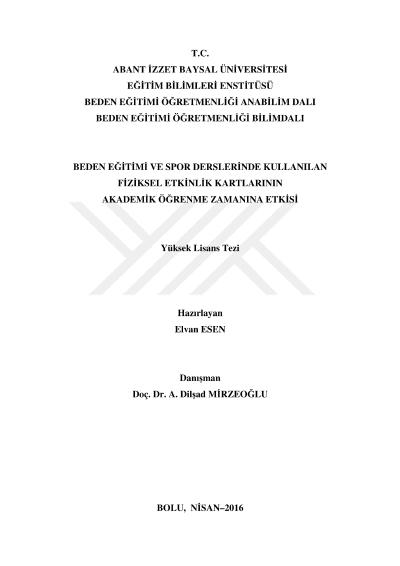 T.C.
ABANT İZZET BAYSAL ÜNİVERSİTESİ
EĞİTİM BİLİMLERİ ENSTİTÜSÜ
BEDEN EĞİTİMİ ÖĞRETMENLİĞİ ANABİLİM DALI
BEDEN EĞİTİMİ ÖĞRETMENLİĞİ BİLİMDALI

BEDEN EĞİTİMİ VE SPOR DERSLERİNDE KULLANILAN
FİZİKSEL ETKİNLİK KARTLARININ
AKADEMİK ÖĞRENME ZAMANINA ETKİSİ

Yüksek Lisans Tezi

Hazırlayan
Elvan ESEN

Danışman
Doç. Dr. A. Dilşad MİRZEOĞLU

BOLU, NİSAN–2016